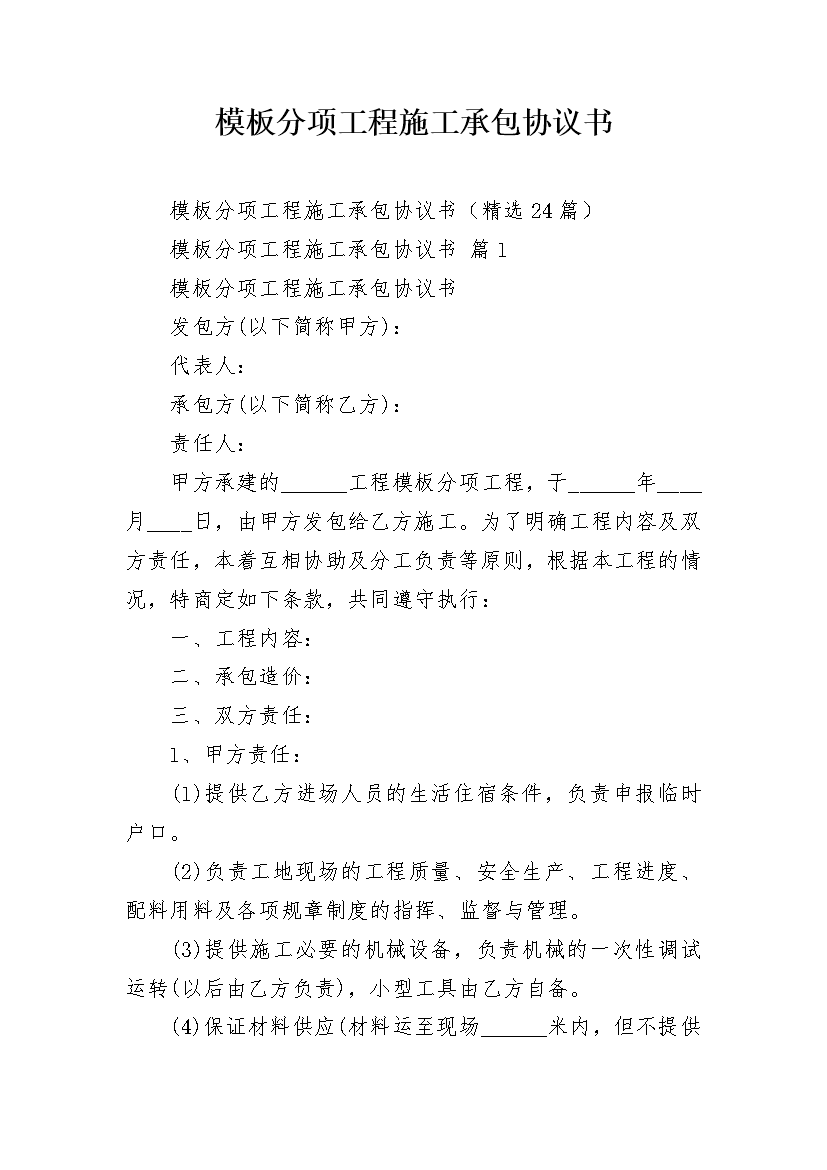 模板分项工程施工承包协议书

模板分项工程施工承包协议书（精选24篇）

模板分项工程施工承包协议书 篇1

模板分项工程施工承包协议书

发包方(以下简称甲方)：

代表人：

承包方(以下简称乙方)：

责任人：

甲方承建的______工程模板分项工程，于______年____月____日，由甲方发包给乙方施工。为了明确工程内容及双方责任，本着互相协助及分工负责等原则，根据本工程的情况，特商定如下条款，共同遵守执行：

一、工程内容：

二、承包造价：

三、双方责任：

1、甲方责任：

(1)提供乙方进场人员的生活住宿条件，负责申报临时户口。

(2)负责工地现场的工程质量、安全生产、工程进度、配料用料及各项规章制度的指挥、监督与管理。

(3)提供施工必要的机械设备，负责机械的一次性调试运转(以后由乙方负责)，小型工具由乙方自备。

(4)保证材料供应(材料运至现场______米内，但不提供